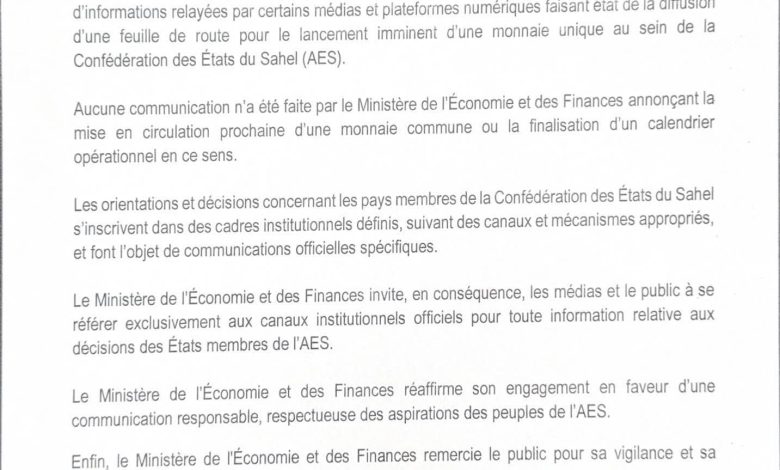 d'informations relayées par certains médias et plateformes numériques faisant état de la diffusion d'une feuille de route pour le lancement imminent d'une monnaie unique au sein de la Confédération des États du Sahel (AES).

Aucune communication n'a été faite par le Ministère de l'Économie et des Finances annonçant la mise en circulation prochaine d'une monnaie commune ou la finalisation d'un calendrier opérationnel en ce sens.

Les orientations et décisions concernant les pays membres de la Confédération des États du Sahel s'inscrivent dans des cadres institutionnels définis, suivant des canaux et mécanismes appropriés, et font l'objet de communications officielles spécifiques.

Le Ministère de l'Économie et des Finances invite, en conséquence, les médias et le public à se référer exclusivement aux canaux institutionnels officiels pour toute information relative aux décisions des États membres de l'AES.

Le Ministère de l'Économie et des Finances réaffirme son engagement en faveur d'une communication responsable, respectueuse des aspirations des peuples de l'AES.

Enfin, le Ministère de l'Économie et des Finances remercie le public pour sa vigilance et sa